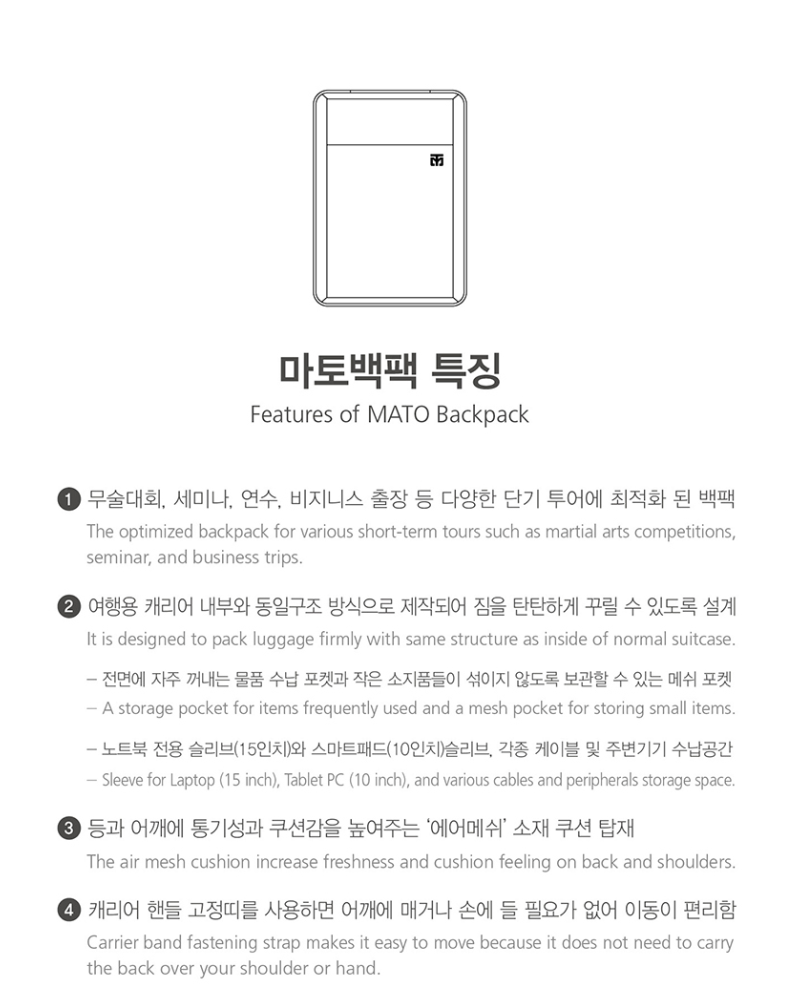 마토백팩 특징

Features of MATO Backpack

1 무술대회, 세미나, 연수, 비지니스 출장 등 다양한 단기 투어에 최적화 된 백팩

The optimized backpack for various short-term tours such as martial arts competitions, seminar, and business trips.

2 여행용 캐리어 내부와 동일구조 방식으로 제작되어 짐을 탄탄하게 꾸릴 수 있도록 설계

It is designed to pack luggage firmly with same structure as inside of normal suitcase.

- 전면에 자주 꺼내는 물품 수납 포켓과 작은 소지품들이 섞이지 않도록 보관할 수 있는 메쉬 포켓

- A storage pocket for items frequently used and a mesh pocket for storing small items.

- 노트북 전용 슬리브(15인치)와 스마트패드(10인치)슬리브, 각종 케이블 및 주변기기 수납공간

- Sleeve for Laptop (15 inch), Tablet PC (10 inch), and various cables and peripherals storage space.

3 등과 어깨에 통기성과 쿠션감을 높여주는 '에어메쉬' 소재 쿠션 탑재

The air mesh cushion increase freshness and cushion feeling on back and shoulders.

4 캐리어 핸들 고정띠를 사용하면 어깨에 매거나 손에 들 필요가 없어 이동이 편리함

Carrier band fastening strap makes it easy to move because it does not need to carry the back over your shoulder or hand.